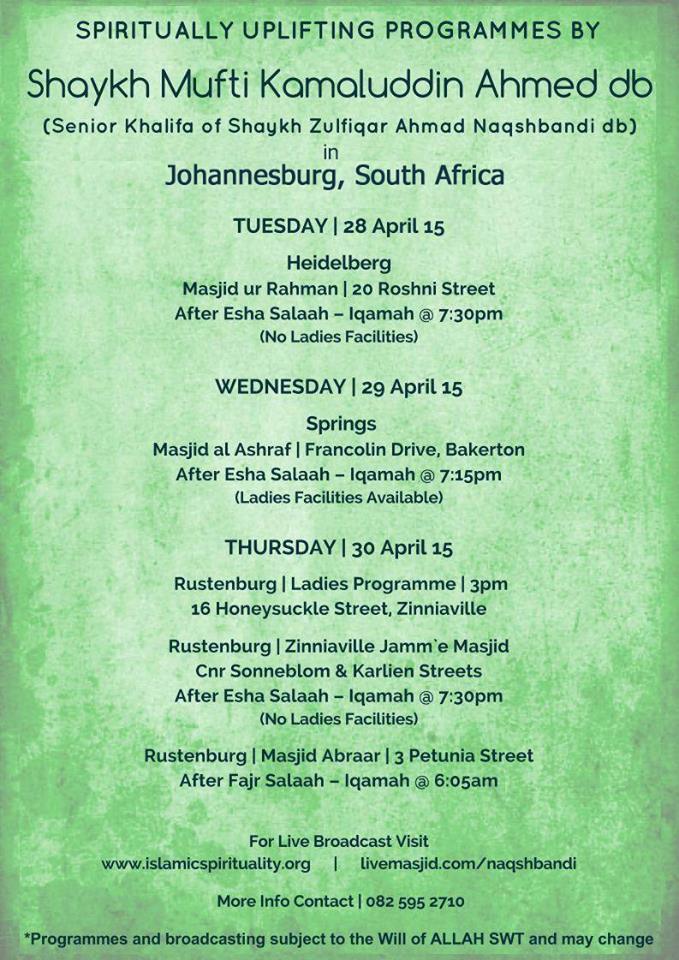 SPIRITUALLY UPLIFTING PROGRAMMES BY

Shaykh Mufti Kamaluddin Ahmed db

(Senior Khalifa of Shaykh Zulfiqar Ahmad Naqshbandi db)
in
Johannesburg, South Africa

TUESDAY | 28 April 15

Heidelberg
Masjid ur Rahman | 20 Roshni Street
After Esha Salaah – Iqamah @ 7:30pm
(No Ladies Facilities)

WEDNESDAY | 29 April 15

Springs
Masjid al Ashraf | Francolin Drive, Bakerton
After Esha Salaah – Iqamah @ 7:15pm
(Ladies Facilities Available)

THURSDAY | 30 April 15

Rustenburg | Ladies Programme | 3pm
16 Honeysuckle Street, Zinniaville

Rustenburg | Zinniaville Jamm`e Masjid
Cnr Sonneblom & Karlien Streets
After Esha Salaah – Iqamah @ 7:30pm
(No Ladies Facilities)

Rustenburg | Masjid Abraar | 3 Petunia Street
After Fajr Salaah – Iqamah @ 6:05am

For Live Broadcast Visit
www.islamicspirituality.org | livemasjid.com/naqshbandi

More Info Contact | 082 595 2710

*Programmes and broadcasting subject to the Will of ALLAH SWT and may change